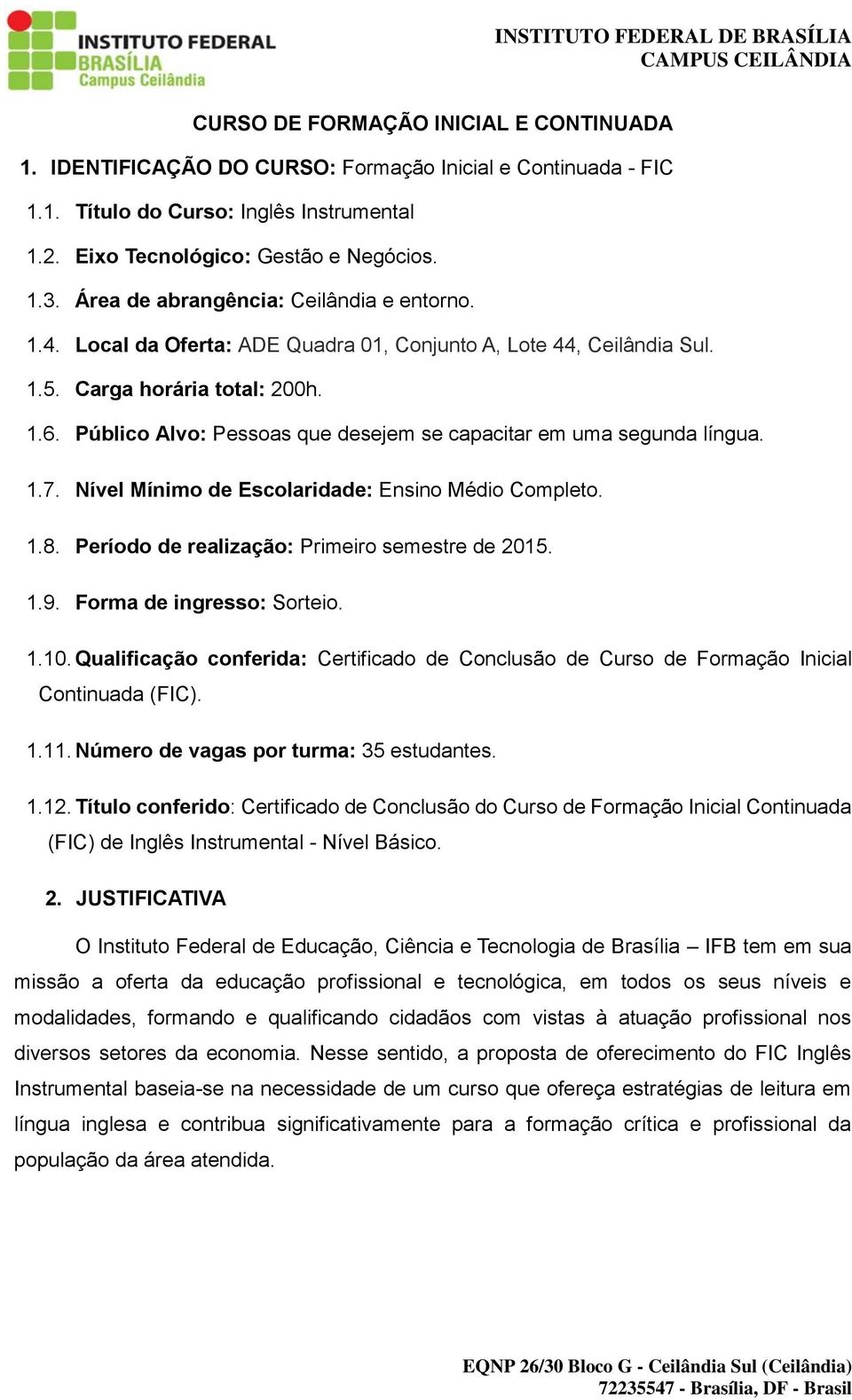 INSTITUTO FEDERAL
BRASÍLIA
Campus Ceilândia

INSTITUTO FEDERAL DE BRASÍLIA
CAMPUS CEILÂNDIA

CURSO DE FORMAÇÃO INICIAL E CONTINUADA

1. IDENTIFICAÇÃO DO CURSO: Formação Inicial e Continuada - FIC

1.1. Título do Curso: Inglês Instrumental

1.2. Eixo Tecnológico: Gestão e Negócios.

1.3. Área de abrangência: Ceilândia e entorno.

1.4. Local da Oferta: ADE Quadra 01, Conjunto A, Lote 44, Ceilândia Sul.

1.5. Carga horária total: 200h.

1.6. Público Alvo: Pessoas que desejem se capacitar em uma segunda língua.

1.7. Nível Mínimo de Escolaridade: Ensino Médio Completo.

1.8. Período de realização: Primeiro semestre de 2015.

1.9. Forma de ingresso: Sorteio.

1.10. Qualificação conferida: Certificado de Conclusão de Curso de Formação Inicial Continuada (FIC).

1.11. Número de vagas por turma: 35 estudantes.

1.12. Título conferido: Certificado de Conclusão do Curso de Formação Inicial Continuada (FIC) de Inglês Instrumental - Nível Básico.

2. JUSTIFICATIVA

O Instituto Federal de Educação, Ciência e Tecnologia de Brasília – IFB tem em sua missão a oferta da educação profissional e tecnológica, em todos os seus níveis e modalidades, formando e qualificando cidadãos com vistas à atuação profissional nos diversos setores da economia. Nesse sentido, a proposta de oferecimento do FIC Inglês Instrumental baseia-se na necessidade de um curso que ofereça estratégias de leitura em língua inglesa e contribua significativamente para a formação crítica e profissional da população da área atendida.

EQNP 26/30 Bloco G - Ceilândia Sul (Ceilândia)
72235547 - Brasília, DF - Brasil